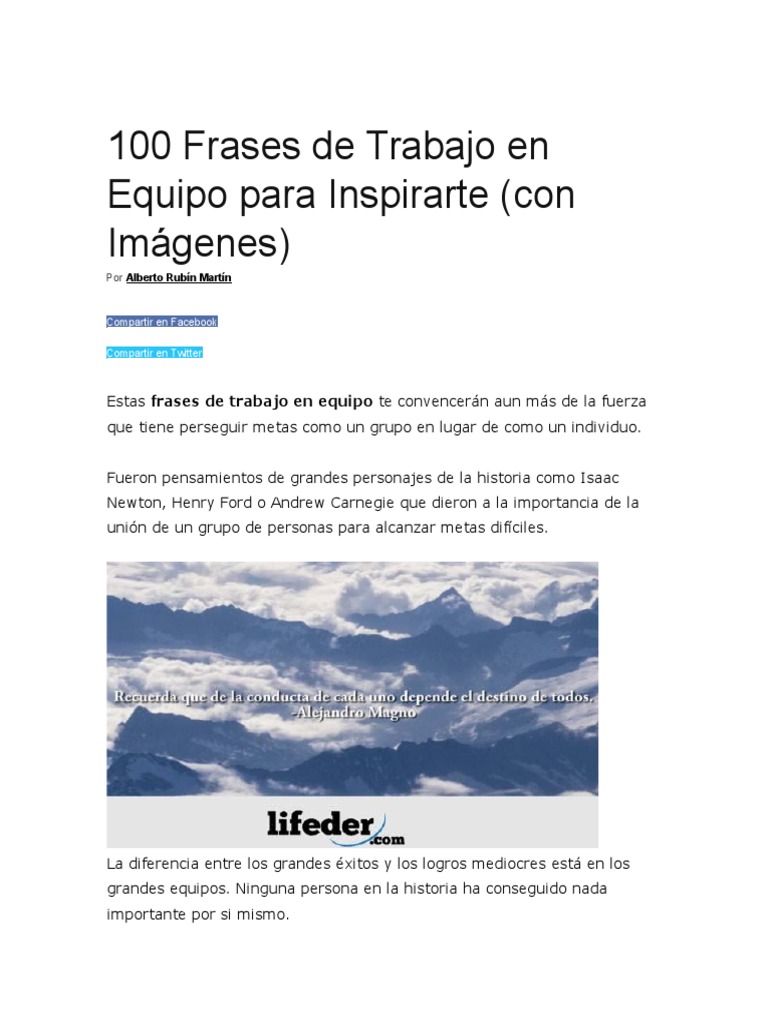 100 Frases de Trabajo en Equipo para Inspirarte (con Imágenes)

Por Alberto Rubín Martín

Compartir en Facebook

Compartir en Twitter

Estas frases de trabajo en equipo te convencerán aun más de la fuerza que tiene perseguir metas como un grupo en lugar de como un individuo.

Fueron pensamientos de grandes personajes de la historia como Isaac Newton, Henry Ford o Andrew Carnegie que dieron a la importancia de la unión de un grupo de personas para alcanzar metas difíciles.

Recuerda que de la conducta de cada uno depende el destino de todos.
-Alejandro Magno

lifeder.com

La diferencia entre los grandes éxitos y los logros mediocres está en los grandes equipos. Ninguna persona en la historia ha conseguido nada importante por si mismo.